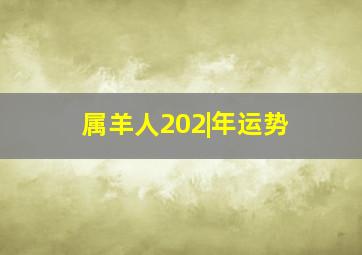 属羊人202|年运势